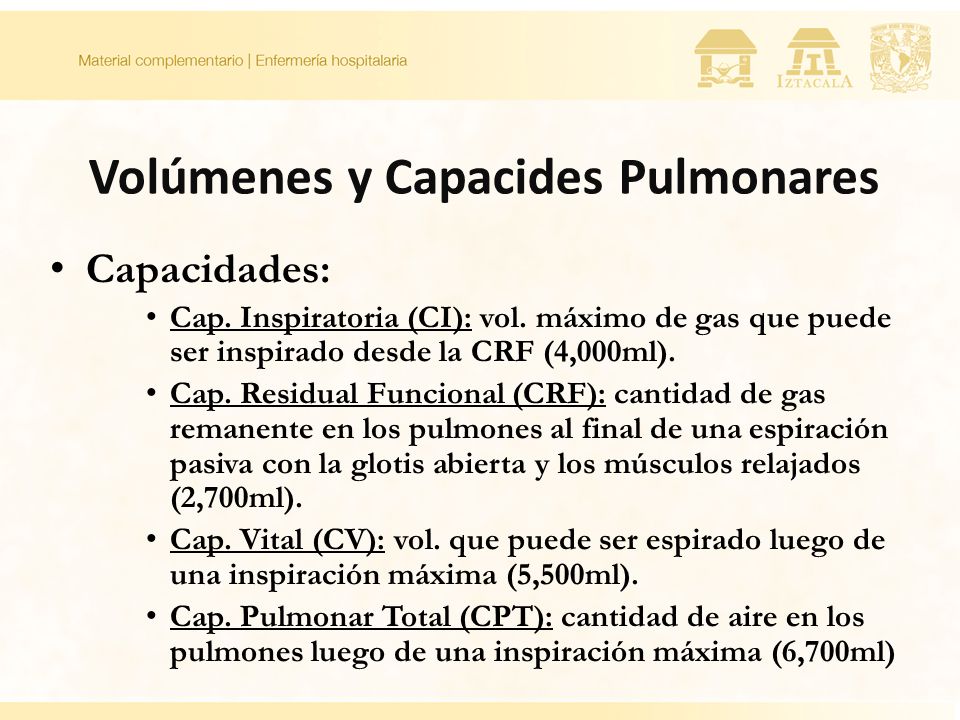 Material complementario | Enfermería hospitalaria

IZTACALA

Volúmenes y Capacides Pulmonares

• Capacidades:
• Cap. Inspiratoria (CI): vol. máximo de gas que puede ser inspirado desde la CRF (4,000ml).
• Cap. Residual Funcional (CRF): cantidad de gas remanente en los pulmones al final de una espiración pasiva con la glotis abierta y los músculos relajados (2,700ml).
• Cap. Vital (CV): vol. que puede ser espirado luego de una inspiración máxima (5,500ml).
• Cap. Pulmonar Total (CPT): cantidad de aire en los pulmones luego de una inspiración máxima (6,700ml)